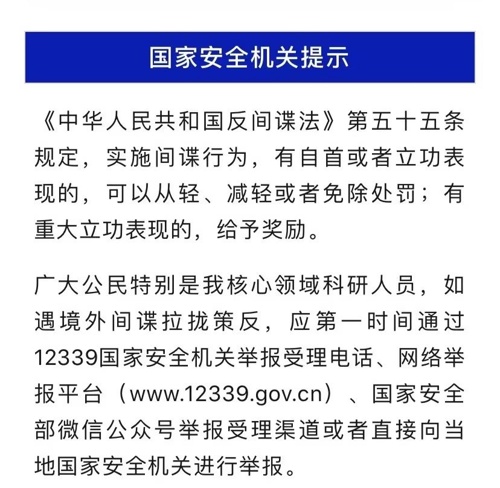 国家安全机关提示

《中华人民共和国反间谍法》第五十五条规定，实施间谍行为，有自首或者立功表现的，可以从轻、减轻或者免除处罚；有重大立功表现的，给予奖励。

广大公民特别是我核心领域科研人员，如遇境外间谍拉拢策反，应第一时间通过12339国家安全机关举报受理电话、网络举报平台（www.12339.gov.cn）、国家安全部微信公众号举报受理渠道或者直接向当地国家安全机关进行举报。